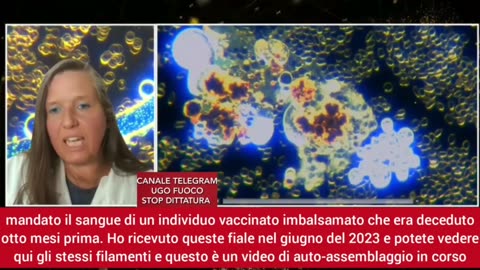 CANALE TELEGRAM
UGO FUOCO
STOP DITTATURA

mandato il sangue di un individuo vaccinato imbalsamato che era deceduto otto mesi prima. Ho ricevuto queste fiale nel giugno del 2023 e potete vedere qui gli stessi filamenti e questo è un video di auto-assemblaggio in corso